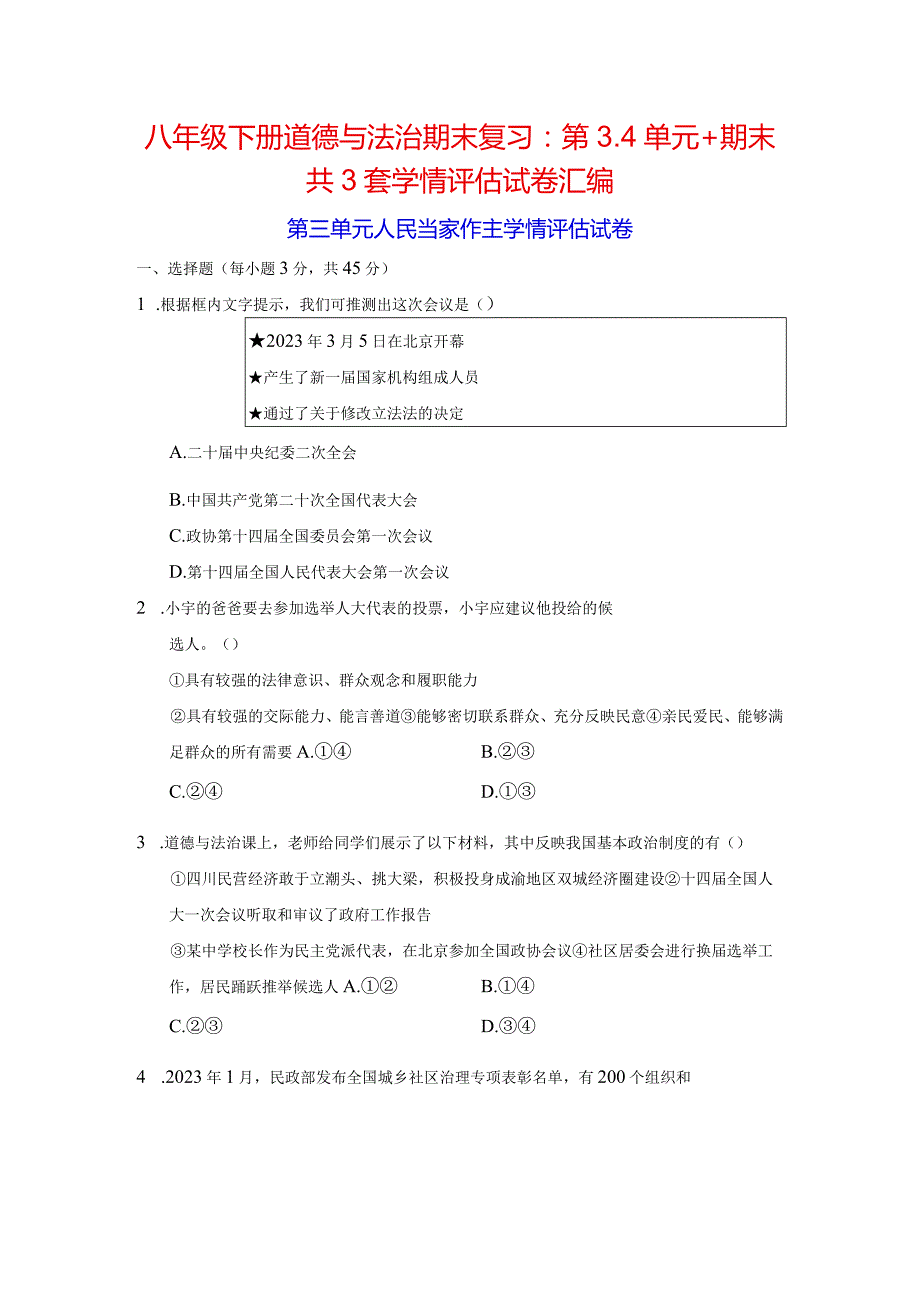 八年级下册道德与法治期末复习：第3.4单元+期末共3套学情评估试卷汇编

第三单元人民当家作主学情评估试卷

一、选择题（每小题3分，共45分）

1 .根据框内文字提示，我们可推测出这次会议是（）

★2023年3月5日在北京开幕
★产生了新一届国家机构组成人员
★通过了关于修改立法法的决定

A.二十届中央纪委二次全会

B.中国共产党第二十次全国代表大会

C.政协第十四届全国委员会第一次会议

D.第十四届全国人民代表大会第一次会议

2 .小宇的爸爸要去参加选举人大代表的投票，小宇应建议他投给的候选人。（）

①具有较强的法律意识、群众观念和履职能力

②具有较强的交际能力、能言善道③能够密切联系群众、充分反映民意④亲民爱民、能够满足群众的所有需要 A.①④ B.②③

C.②④ D.①③

3 .道德与法治课上，老师给同学们展示了以下材料，其中反映我国基本政治制度的有（）

①四川民营经济敢于立潮头、挑大梁，积极投身成渝地区双城经济圈建设②十四届全国人大一次会议听取和审议了政府工作报告

③某中学校长作为民主党派代表，在北京参加全国政协会议④社区居委会进行换届选举工作，居民踊跃推举候选人 A.①② B.①④

C.②③ D.③④

4 .2023年1月，民政部发布全国城乡社区治理专项表彰名单，有200个组织和